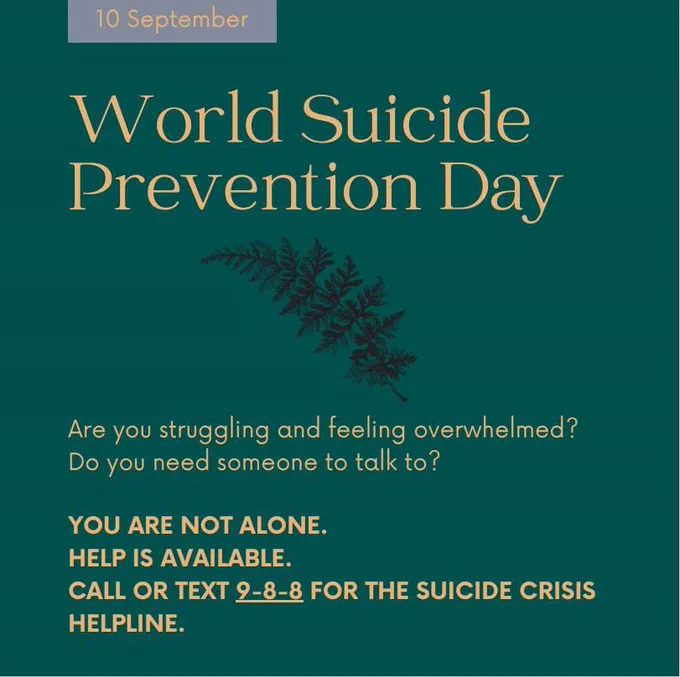 10 September

World Suicide Prevention Day

Are you struggling and feeling overwhelmed? Do you need someone to talk to?

YOU ARE NOT ALONE.
HELP IS AVAILABLE.
CALL OR TEXT 9-8-8 FOR THE SUICIDE CRISIS HELPLINE.